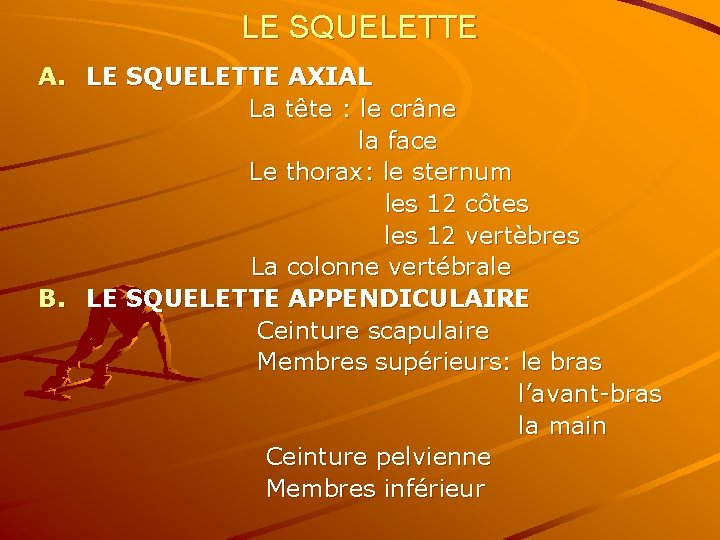 LE SQUELETTE

A. LE SQUELETTE AXIAL

La tête : le crâne
la face
Le thorax: le sternum
les 12 côtes
les 12 vertèbres
La colonne vertébrale

B. LE SQUELETTE APPENDICULAIRE

Ceinture scapulaire
Membres supérieurs: le bras
l'avant-bras
la main
Ceinture pelvienne
Membres inférieur